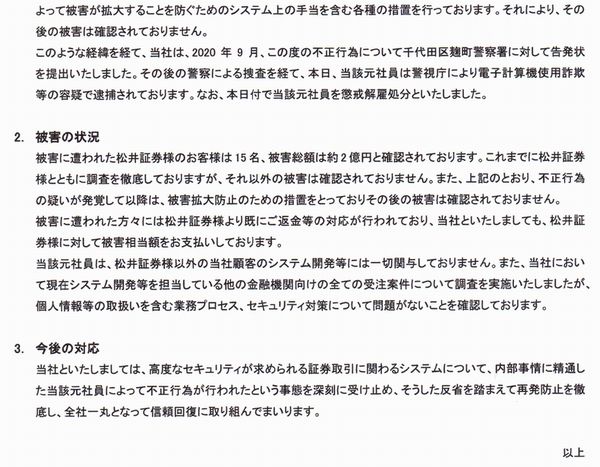 よって被害が拡大することを防ぐためのシステム上の手当を含む各種の措置を行っております。それにより、その後の被害は確認されておりません。
このような経緯を経て、当社は、2020 年 9 月、この度の不正行為について千代田区麹町警察署に対して告発状を提出いたしました。その後の警察による捜査を経て、本日、当該元社員は警視庁により電子計算機使用詐欺等の容疑で逮捕されております。なお、本日付で当該元社員を懲戒解雇処分といたしました。

2. 被害の状況
被害に遭われた松井証券様のお客様は 15 名、被害総額は約 2 億円と確認されております。これまでに松井証券様とともに調査を徹底しておりますが、それ以外の被害は確認されておりません。また、上記のとおり、不正行為の疑いが発覚して以降は、被害拡大防止のための措置をとっておりその後の被害は確認されておりません。
被害に遭われた方々には松井証券様より既にご返金等の対応が行われており、当社といたしましても、松井証券様に対して被害相当額をお支払いしております。
当該元社員は、松井証券様以外の当社顧客のシステム開発等には一切関与しておりません。また、当社において現在システム開発等を担当している他の金融機関向けの全ての受注案件について調査を実施いたしましたが、個人情報等の取扱いを含む業務プロセス、セキュリティ対策について問題がないことを確認しております。

3. 今後の対応
当社といたしましては、高度なセキュリティが求められる証券取引に関わるシステムについて、内部事情に精通した当該元社員によって不正行為が行われたという事態を深刻に受け止め、そうした反省を踏まえて再発防止を徹底し、全社一丸となって信頼回復に取り組んでまいります。

以上